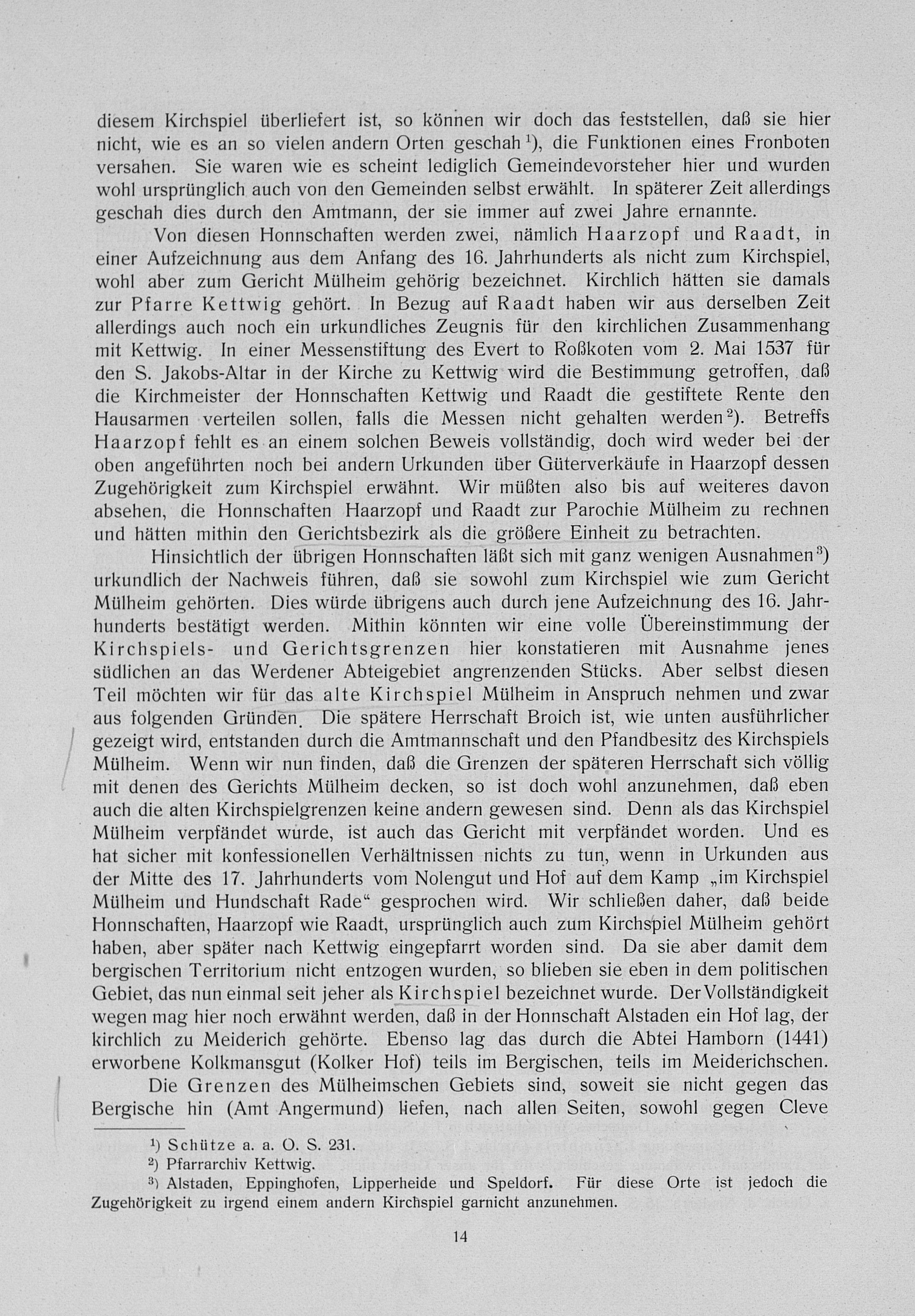 diesem Kirchspiel überliefert ist, so können wir doch das feststellen, daß sie hier nicht, wie es an so vielen andern Orten geschah$^{1}$), die Funktionen eines Fronboten versahen. Sie waren wie es scheint lediglich Gemeindevorsteher hier und wurden wohl ursprünglich auch von den Gemeinden selbst erwählt. In späterer Zeit allerdings geschah dies durch den Amtmann, der sie immer auf zwei Jahre ernannte.

Von diesen Honnschaften werden zwei, nämlich Haarzopf und Raadt, in einer Aufzeichnung aus dem Anfang des 16. Jahrhunderts als nicht zum Kirchspiel, wohl aber zum Gericht Mülheim gehörig bezeichnet. Kirchlich hätten sie damals zur Pfarre Kettwig gehört. In Bezug auf Raadt haben wir aus derselben Zeit allerdings auch noch ein urkundliches Zeugnis für den kirchlichen Zusammenhang mit Kettwig. In einer Messenstiftung des Evert to Roßkoten vom 2. Mai 1537 für den S. Jakobs-Altar in der Kirche zu Kettwig wird die Bestimmung getroffen, daß die Kirchmeister der Honnschaften Kettwig und Raadt die gestiftete Rente den Hausarmen verteilen sollen, falls die Messen nicht gehalten werden$^{2}$). Betreffs Haarzopf fehlt es an einem solchen Beweis vollständig, doch wird weder bei der oben angeführten noch bei andern Urkunden über Güterverkäufe in Haarzopf dessen Zugehörigkeit zum Kirchspiel erwähnt. Wir müßten also bis auf weiteres davon absehen, die Honnschaften Haarzopf und Raadt zur Parochie Mülheim zu rechnen und hätten mithin den Gerichtsbezirk als die größere Einheit zu betrachten.

Hinsichtlich der übrigen Honnschaften läßt sich mit ganz wenigen Ausnahmen$^{3}$) urkundlich der Nachweis führen, daß sie sowohl zum Kirchspiel wie zum Gericht Mülheim gehörten. Dies würde übrigens auch durch jene Aufzeichnung des 16. Jahrhunderts bestätigt werden. Mithin könnten wir eine volle Übereinstimmung der Kirchspiels- und Gerichtsgrenzen hier konstatieren mit Ausnahme jenes südlichen an das Werdener Abteigebiet angrenzenden Stücks. Aber selbst diesen Teil möchten wir für das alte Kirchspiel Mülheim in Anspruch nehmen und zwar aus folgenden Gründen. Die spätere Herrschaft Broich ist, wie unten ausführlicher gezeigt wird, entstanden durch die Amtmannschaft und den Pfandbesitz des Kirchspiels Mülheim. Wenn wir nun finden, daß die Grenzen der späteren Herrschaft sich völlig mit denen des Gerichts Mülheim decken, so ist doch wohl anzunehmen, daß eben auch die alten Kirchspielgrenzen keine andern gewesen sind. Denn als das Kirchspiel Mülheim verpfändet wurde, ist auch das Gericht mit verpfändet worden. Und es hat sicher mit konfessionellen Verhältnissen nichts zu tun, wenn in Urkunden aus der Mitte des 17. Jahrhunderts vom Nolengut und Hof auf dem Kamp „im Kirchspiel Mülheim und Hundschaft Rade“ gesprochen wird. Wir schließen daher, daß beide Honnschaften, Haarzopf wie Raadt, ursprünglich auch zum Kirchspiel Mülheim gehört haben, aber später nach Kettwig eingepfarrt worden sind. Da sie aber damit dem bergischen Territorium nicht entzogen wurden, so blieben sie eben in dem politischen Gebiet, das nun einmal seit jeher als Kirchspiel bezeichnet wurde. Der Vollständigkeit wegen mag hier noch erwähnt werden, daß in der Honnschaft Alstaden ein Hof lag, der kirchlich zu Meiderich gehörte. Ebenso lag das durch die Abtei Hamborn (1441) erworbene Kolkmansgut (Kolker Hof) teils im Bergischen, teils im Meiderichschen.

Die Grenzen des Mülheimschen Gebiets sind, soweit sie nicht gegen das Bergische hin (Amt Angermund) liefen, nach allen Seiten, sowohl gegen Cleve

$^{1}$) Schütze a. a. O. S. 231.
$^{2}$) Pfarrarchiv Kettwig.
$^{3}$) Alstaden, Eppinghofen, Lipperheide und Speldorf. Für diese Orte ist jedoch die Zugehörigkeit zu irgend einem andern Kirchspiel garnicht anzunehmen.

14